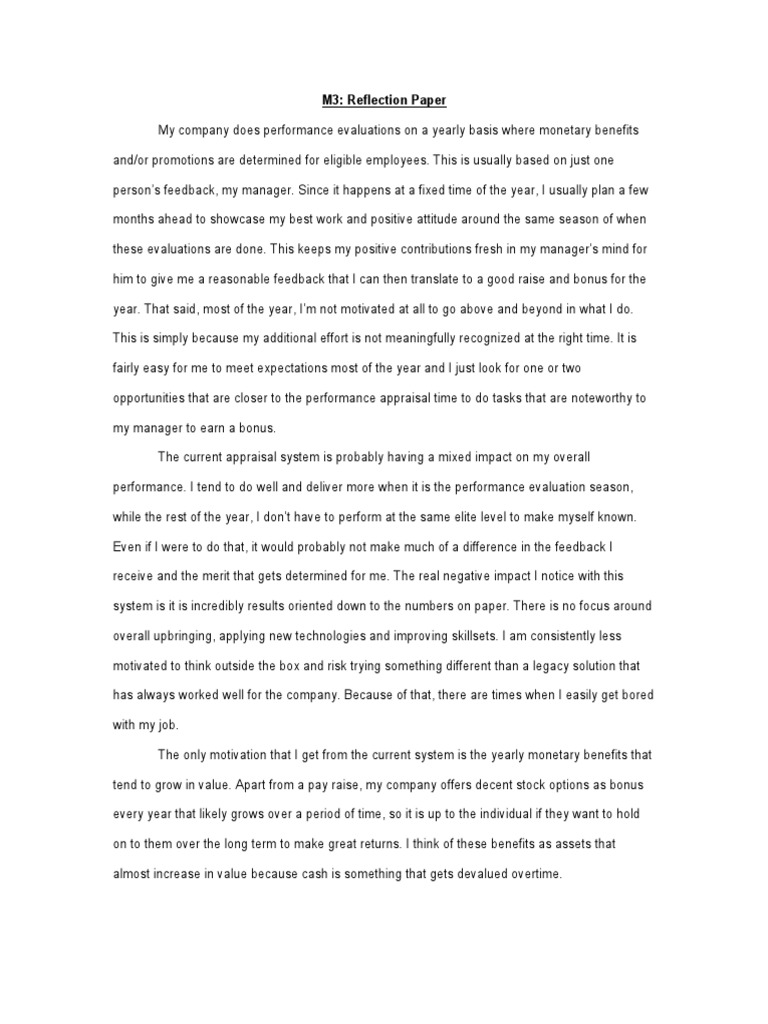 M3: Reflection Paper

My company does performance evaluations on a yearly basis where monetary benefits and/or promotions are determined for eligible employees. This is usually based on just one person's feedback, my manager. Since it happens at a fixed time of the year, I usually plan a few months ahead to showcase my best work and positive attitude around the same season of when these evaluations are done. This keeps my positive contributions fresh in my manager's mind for him to give me a reasonable feedback that I can then translate to a good raise and bonus for the year. That said, most of the year, I'm not motivated at all to go above and beyond in what I do. This is simply because my additional effort is not meaningfully recognized at the right time. It is fairly easy for me to meet expectations most of the year and I just look for one or two opportunities that are closer to the performance appraisal time to do tasks that are noteworthy to my manager to earn a bonus.

The current appraisal system is probably having a mixed impact on my overall performance. I tend to do well and deliver more when it is the performance evaluation season, while the rest of the year, I don't have to perform at the same elite level to make myself known. Even if I were to do that, it would probably not make much of a difference in the feedback I receive and the merit that gets determined for me. The real negative impact I notice with this system is it is incredibly results oriented down to the numbers on paper. There is no focus around overall upbringing, applying new technologies and improving skillsets. I am consistently less motivated to think outside the box and risk trying something different than a legacy solution that has always worked well for the company. Because of that, there are times when I easily get bored with my job.

The only motivation that I get from the current system is the yearly monetary benefits that tend to grow in value. Apart from a pay raise, my company offers decent stock options as bonus every year that likely grows over a period of time, so it is up to the individual if they want to hold on to them over the long term to make great returns. I think of these benefits as assets that almost increase in value because cash is something that gets devalued overtime.